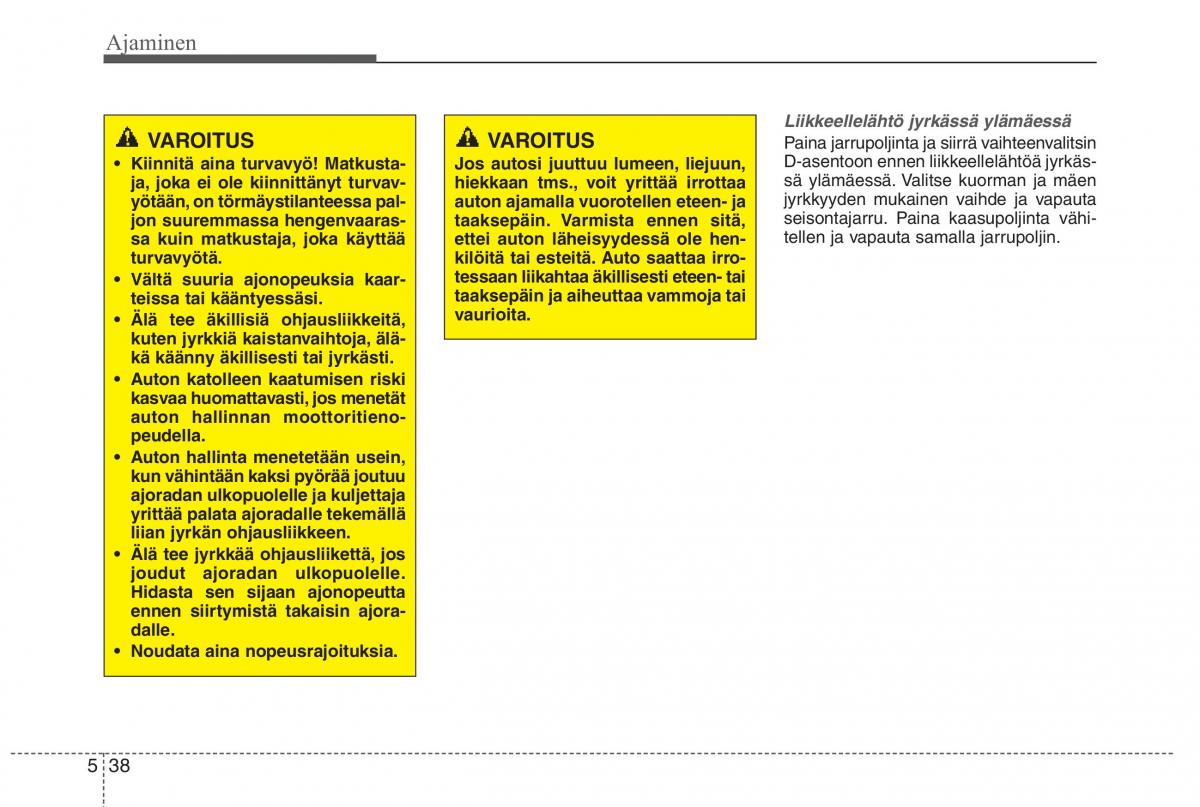 Ajaminen

VAROITUS

• Kiinnitä aina turvavyö! Matkustaja, joka ei ole kiinnittänyt turvavyötään, on törmäystilanteessa paljon suuremmassa hengenvaarassa kuin matkustaja, joka käyttää turvavyötä.
• Vältä suuria ajonopeuksia kaarteissa tai kääntyessäsi.
• Älä tee äkillisiä ohjausliikkeitä, kuten jyrkkiä kaistanvaihtoja, äläkä käänny äkillisesti tai jyrkästi.
• Auton katolleen kaatumisen riski kasvaa huomattavasti, jos menetät auton hallinnan moottoritienopeudella.
• Auton hallinta menetetään usein, kun vähintään kaksi pyörää joutuu ajoradan ulkopuolelle ja kuljettaja yrittää palata ajoradalle tekemällä liian jyrkän ohjausliikkeen.
• Älä tee jyrkkää ohjausliikettä, jos joudut ajoradan ulkopuolelle. Hidasta sen sijaan ajonopeutta ennen siirtymistä takaisin ajoradalle.
• Noudata aina nopeusrajoituksia.

VAROITUS

Jos autosi juuttuu lumeen, liejuun, hiekkaan tms., voit yrittää irrottaa auton ajamalla vuorotellen eteen- ja taaksepäin. Varmista ennen sitä, ettei auton läheisyydessä ole henkilöitä tai esteitä. Auto saattaa irrotessaan liikahtaa äkillisesti eteen- tai taaksepäin ja aiheuttaa vammoja tai vaurioita.

Liikkeellelähtö jyrkässä ylämäessä

Paina jarrupoljinta ja siirrä vaihteenvalitsin D-asentoon ennen liikkeellelähtöä jyrkässä ylämäessä. Valitse kuorman ja mäen jyrkkyyden mukainen vaihde ja vapauta seisontajarru. Paina kaasupoljinta vähitellen ja vapauta samalla jarrupoljin.

5 38